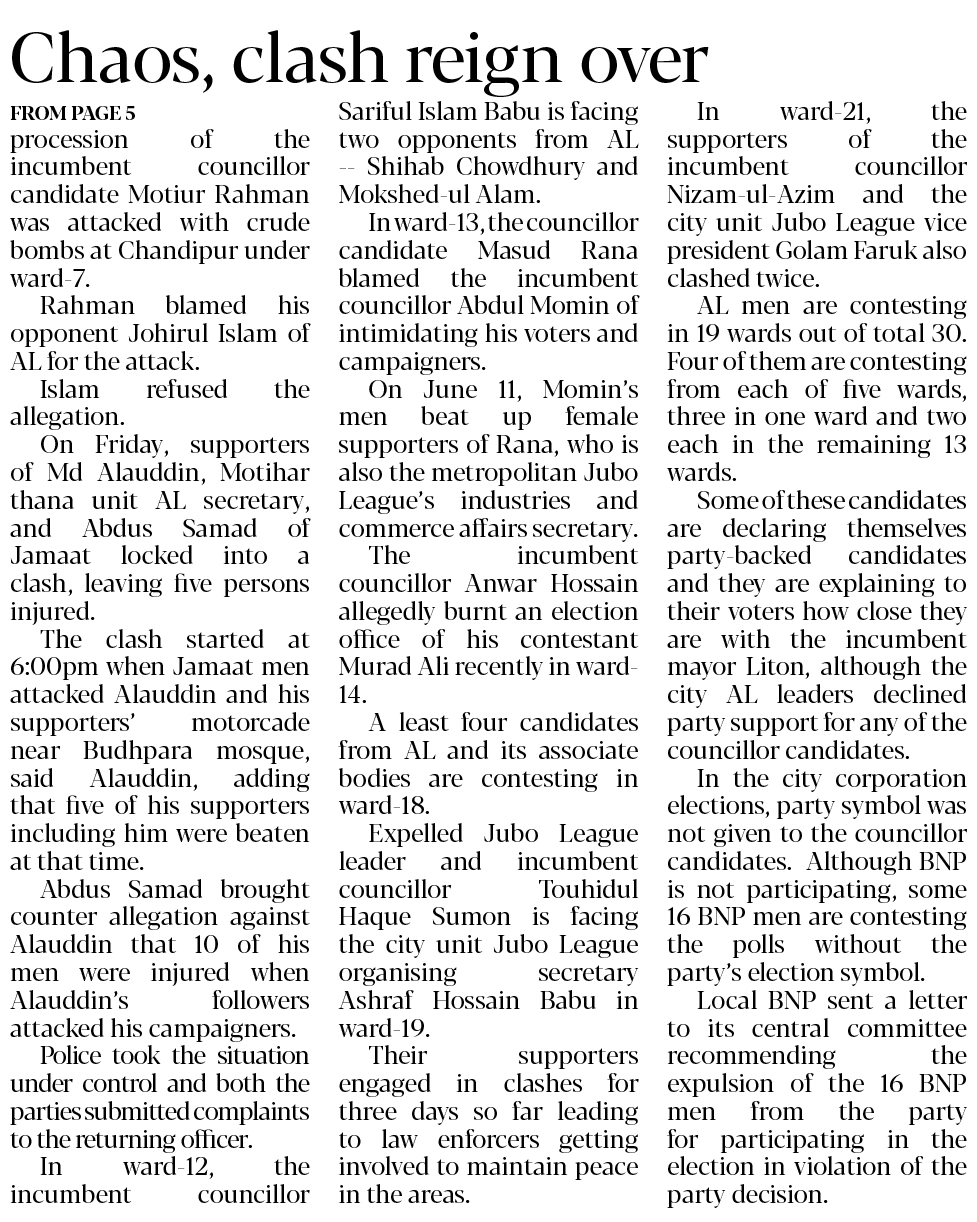 Chaos, clash reign over

FROM PAGE 5
procession of the incumbent councillor candidate Motiur Rahman was attacked with crude bombs at Chandipur under ward-7.

Rahman blamed his opponent Johirul Islam of AL for the attack.

Islam refused the allegation.

On Friday, supporters of Md Alauddin, Motihar thana unit AL secretary, and Abdus Samad of Jamaat locked into a clash, leaving five persons injured.

The clash started at 6:00pm when Jamaat men attacked Alauddin and his supporters' motorcade near Budhpara mosque, said Alauddin, adding that five of his supporters including him were beaten at that time.

Abdus Samad brought counter allegation against Alauddin that 10 of his men were injured when Alauddin's followers attacked his campaigners.

Police took the situation under control and both the parties submitted complaints to the returning officer.

In ward-12, the incumbent councillor Sariful Islam Babu is facing two opponents from AL -- Shihab Chowdhury and Mokshed-ul Alam.

In ward-13, the councillor candidate Masud Rana blamed the incumbent councillor Abdul Momin of intimidating his voters and campaigners.

On June 11, Momin's men beat up female supporters of Rana, who is also the metropolitan Jubo League's industries and commerce affairs secretary.

The incumbent councillor Anwar Hossain allegedly burnt an election office of his contestant Murad Ali recently in ward-14.

A least four candidates from AL and its associate bodies are contesting in ward-18.

Expelled Jubo League leader and incumbent councillor Touhidul Haque Sumon is facing the city unit Jubo League organising secretary Ashraf Hossain Babu in ward-19.

Their supporters engaged in clashes for three days so far leading to law enforcers getting involved to maintain peace in the areas.

In ward-21, the supporters of the incumbent councillor Nizam-ul-Azim and the city unit Jubo League vice president Golam Faruk also clashed twice.

AL men are contesting in 19 wards out of total 30. Four of them are contesting from each of five wards, three in one ward and two each in the remaining 13 wards.

Some of these candidates are declaring themselves party-backed candidates and they are explaining to their voters how close they are with the incumbent mayor Liton, although the city AL leaders declined party support for any of the councillor candidates.

In the city corporation elections, party symbol was not given to the councillor candidates. Although BNP is not participating, some 16 BNP men are contesting the polls without the party's election symbol.

Local BNP sent a letter to its central committee recommending the expulsion of the 16 BNP men from the party for participating in the election in violation of the party decision.